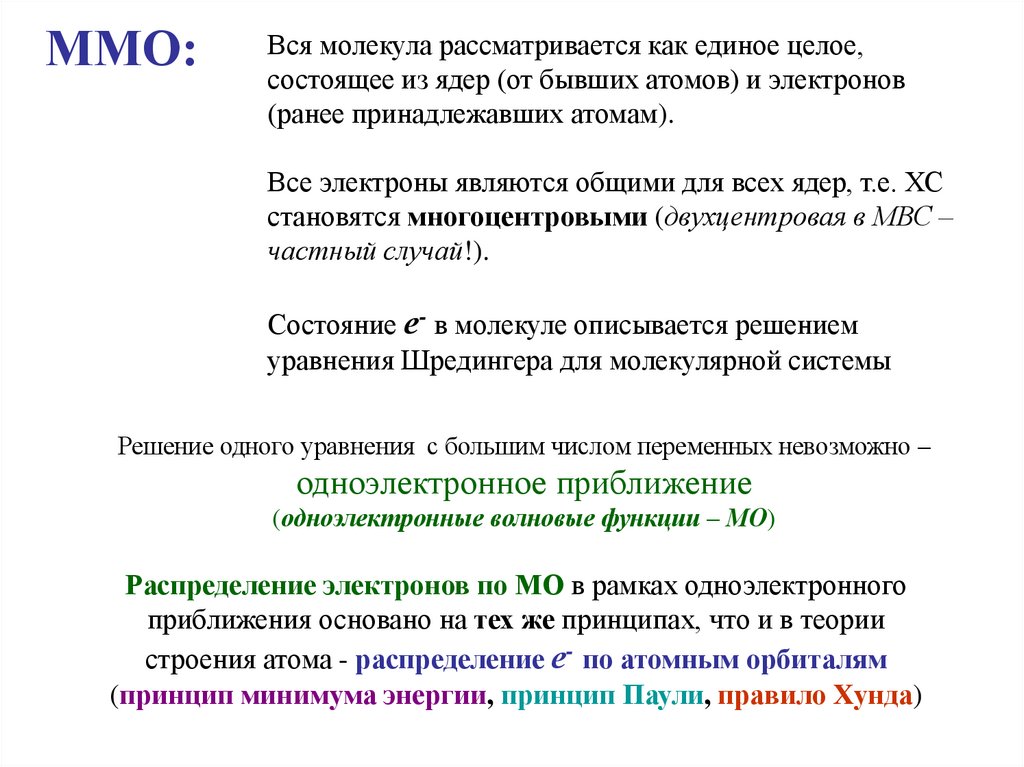 ММО:

Вся молекула рассматривается как единое целое, состоящее из ядер (от бывших атомов) и электронов (ранее принадлежавших атомам).

Все электроны являются общими для всех ядер, т.е. ХС становятся многоцентровыми (двухцентровая в МВС – частный случай!).

Состояние $e^-$ в молекуле описывается решением уравнения Шредингера для молекулярной системы

Решение одного уравнения с большим числом переменных невозможно – одноэлектронное приближение (одноэлектронные волновые функции – МО)

Распределение электронов по МО в рамках одноэлектронного приближения основано на тех же принципах, что и в теории строения атома - распределение $e^-$ по атомным орбиталям (принцип минимума энергии, принцип Паули, правило Хунда)